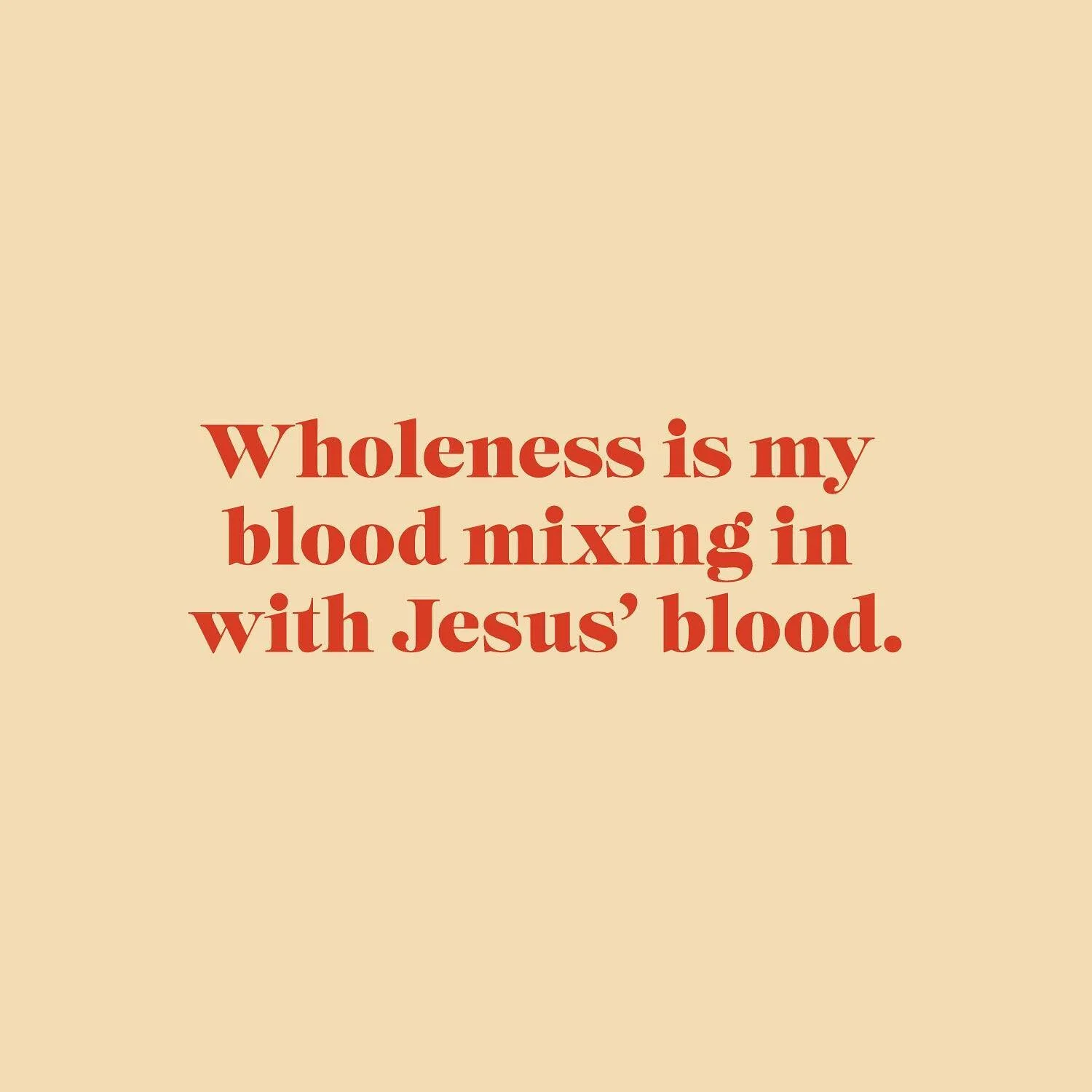 Wholeness is my blood mixing in with Jesus’ blood.